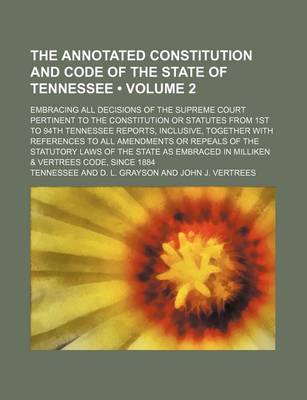 THE ANNOTATED CONSTITUTION AND CODE OF THE STATE OF TENNESSEE • VOLUME 2

EMBRACING ALL DECISIONS OF THE SUPREME COURT PERTINENT TO THE CONSTITUTION OR STATUTES FROM 1ST TO 94TH TENNESSEE REPORTS, INCLUSIVE, TOGETHER WITH REFERENCES TO ALL AMENDMENTS OR REPEALS OF THE STATUTORY LAWS OF THE STATE AS EMBRACED IN MILLIKEN & VERTREES CODE, SINCE 1884

TENNESSEE AND D. L. GRAYSON AND JOHN J. VERTREES